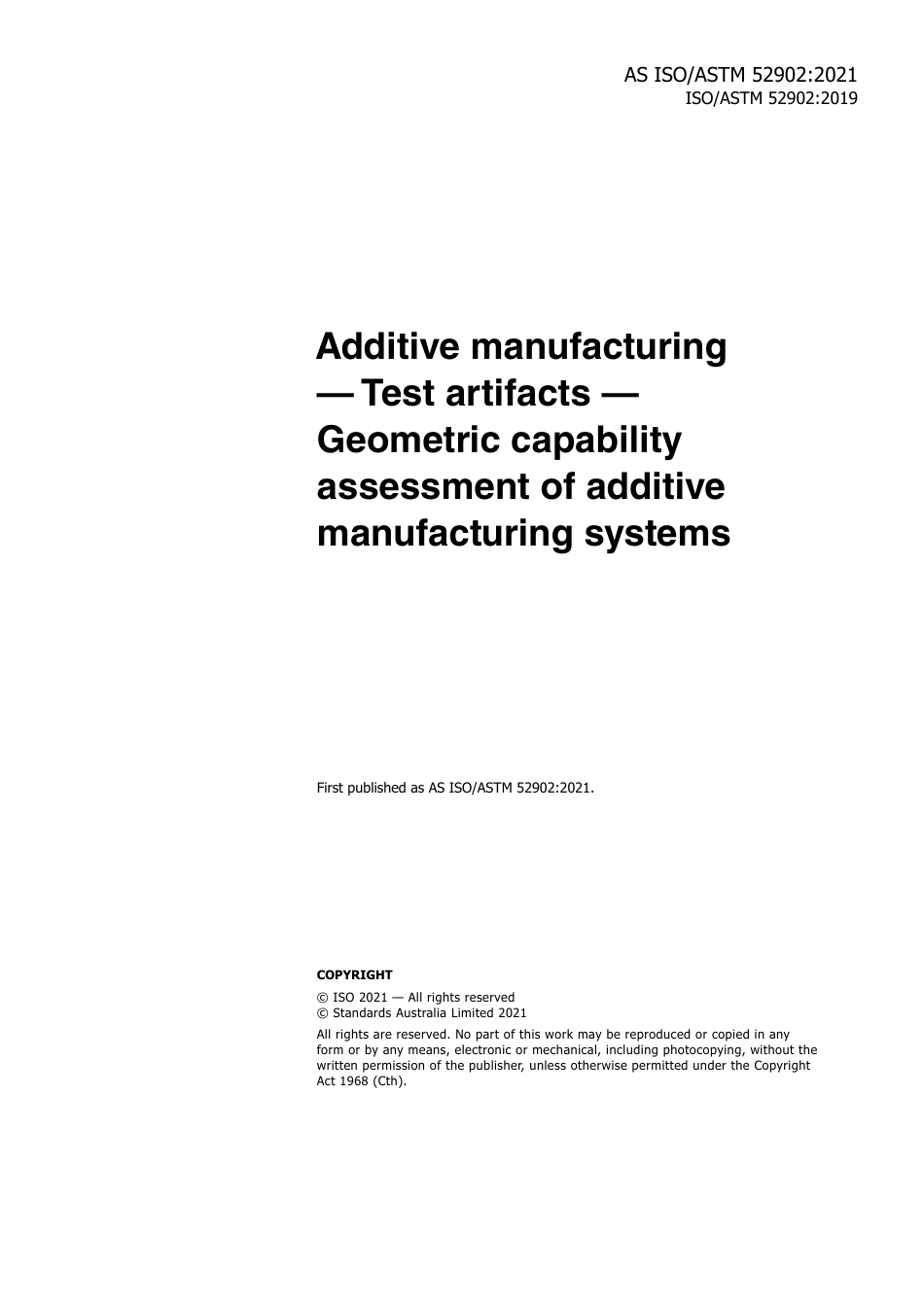 AS ISO/ASTM 52902:2021
ISO/ASTM 52902:2019

Additive manufacturing — Test artifacts — Geometric capability assessment of additive manufacturing systems

First published as AS ISO/ASTM 52902:2021.

COPYRIGHT

© ISO 2021 — All rights reserved
© Standards Australia Limited 2021

All rights are reserved. No part of this work may be reproduced or copied in any form or by any means, electronic or mechanical, including photocopying, without the written permission of the publisher, unless otherwise permitted under the Copyright Act 1968 (Cth).